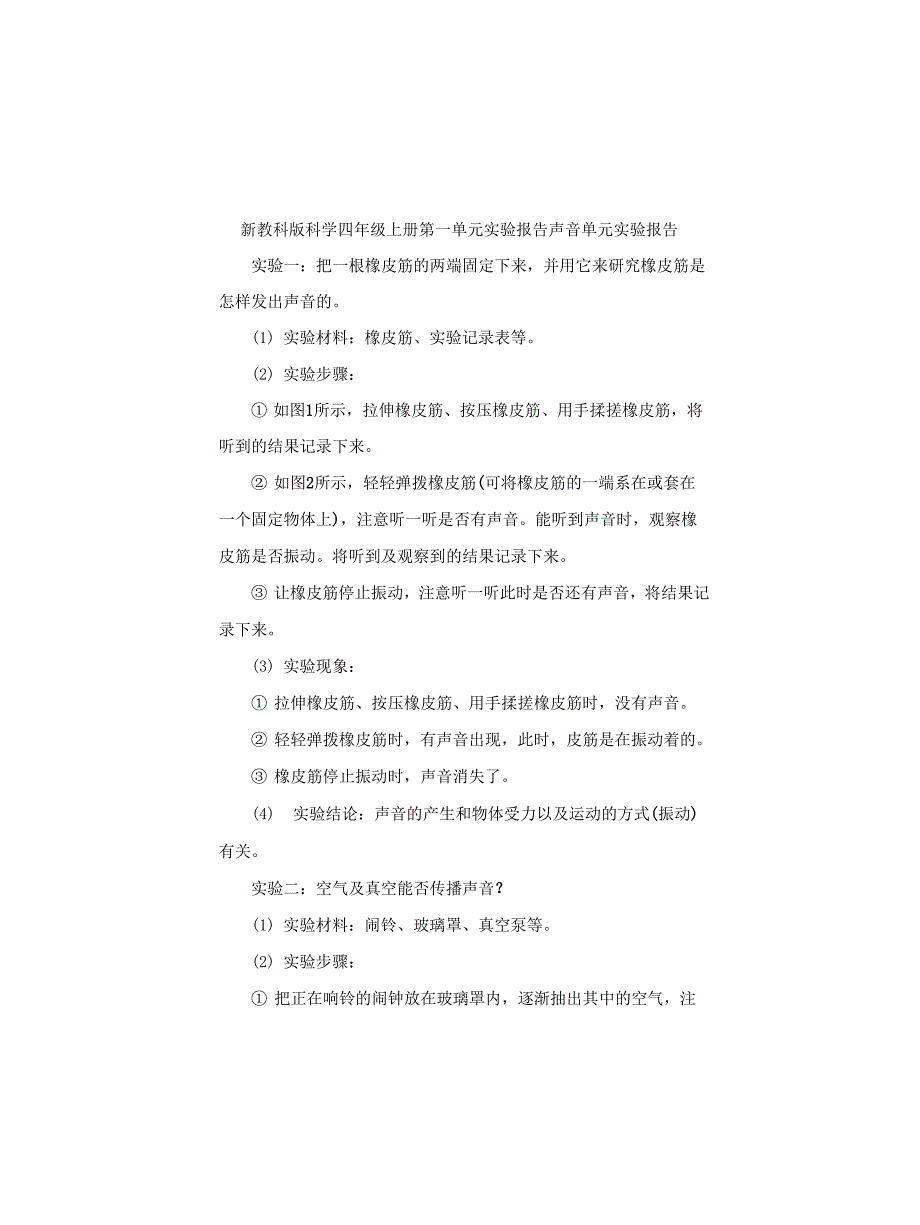 新教科版科学四年级上册第一单元实验报告声音单元实验报告

实验一：把一根橡皮筋的两端固定下来，并用它来研究橡皮筋是怎样发出声音的。

(1) 实验材料：橡皮筋、实验记录表等。

(2) 实验步骤：

① 如图1所示，拉伸橡皮筋、按压橡皮筋、用手揉搓橡皮筋，将听到的结果记录下来。

② 如图2所示，轻轻弹拨橡皮筋(可将橡皮筋的一端系在或套在一个固定物体上)，注意听一听是否有声音。能听到声音时，观察橡皮筋是否振动。将听到及观察到的结果记录下来。

③ 让橡皮筋停止振动，注意听一听此时是否还有声音，将结果记录下来。

(3) 实验现象：

① 拉伸橡皮筋、按压橡皮筋、用手揉搓橡皮筋时，没有声音。

② 轻轻弹拨橡皮筋时，有声音出现，此时，皮筋是在振动着的。

③ 橡皮筋停止振动时，声音消失了。

(4) 实验结论：声音的产生和物体受力以及运动的方式(振动)有关。

实验二：空气及真空能否传播声音?

(1) 实验材料：闹铃、玻璃罩、真空泵等。

(2) 实验步骤：

① 把正在响铃的闹钟放在玻璃罩内，逐渐抽出其中的空气，注